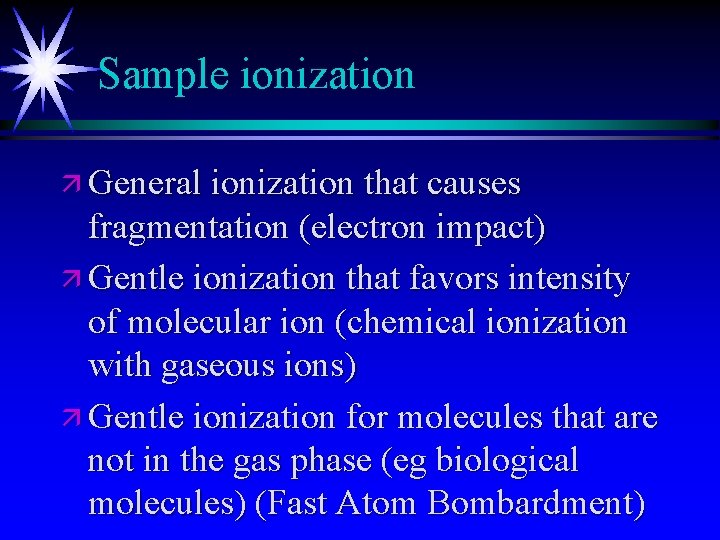 Sample ionization

↗ General ionization that causes fragmentation (electron impact)

↗ Gentle ionization that favors intensity of molecular ion (chemical ionization with gaseous ions)

↗ Gentle ionization for molecules that are not in the gas phase (eg biological molecules) (Fast Atom Bombardment)